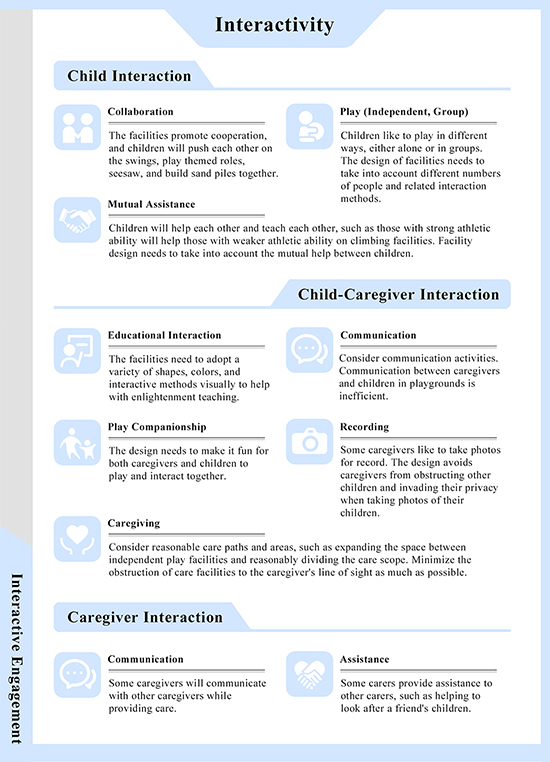 Interactivity

Child Interaction

Collaboration

The facilities promote cooperation, and children will push each other on the swings, play themed roles, seesaw, and build sand piles together.

Play (Independent, Group)

Children like to play in different ways, either alone or in groups. The design of facilities needs to take into account different numbers of people and related interaction methods.

Mutual Assistance

Children will help each other and teach each other, such as those with strong athletic ability will help those with weaker athletic ability on climbing facilities. Facility design needs to take into account the mutual help between children.

Child-Caregiver Interaction

Educational Interaction

The facilities need to adopt a variety of shapes, colors, and interactive methods visually to help with enlightenment teaching.

Communication

Consider communication activities. Communication between caregivers and children in playgrounds is inefficient.

Play Companionship

The design needs to make it fun for both caregivers and children to play and interact together.

Recording

Some caregivers like to take photos for record. The design avoids caregivers from obstructing other children and invading their privacy when taking photos of their children.

Caregiving

Consider reasonable care paths and areas, such as expanding the space between independent play facilities and reasonably dividing the care scope. Minimize the obstruction of care facilities to the caregiver's line of sight as much as possible.

Caregiver Interaction

Communication

Some caregivers will communicate with other caregivers while providing care.

Assistance

Some carers provide assistance to other carers, such as helping to look after a friend's children.

Interactive Engagement